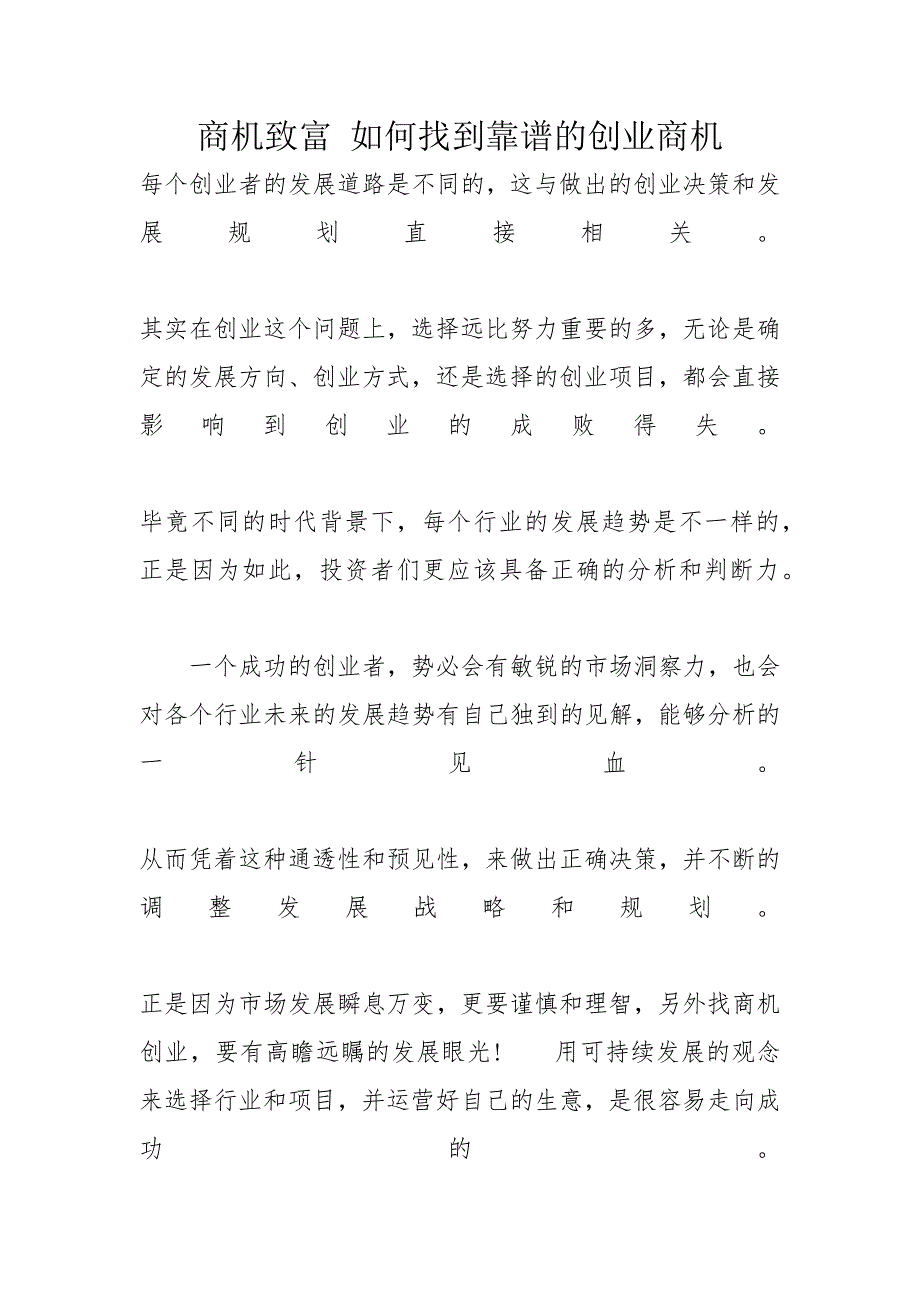 商机致富 如何找到靠谱的创业商机

每个创业者的发展道路是不同的，这与做出的创业决策和发展规划直接相关。

其实在创业这个问题上，选择远比努力重要的多，无论是确定的发展方向、创业方式，还是选择的创业项目，都会直接影响到创业的成败得失。

毕竟不同的时代背景下，每个行业的发展趋势是不一样的，正是因为如此，投资者们更应该具备正确的分析和判断力。

一个成功的创业者，势必会有敏锐的市场洞察力，也会对各个行业未来的发展趋势有自己独到的见解，能够分析的一针见血。

从而凭着这种通透性和预见性，来做出正确决策，并不断的调整发展战略和规划。

正是因为市场发展瞬息万变，更要谨慎和理智，另外找商机创业，要有高瞻远瞩的发展眼光！ 用可持续发展的观念来选择行业和项目，并运营好自己的生意，是很容易走向成功的。